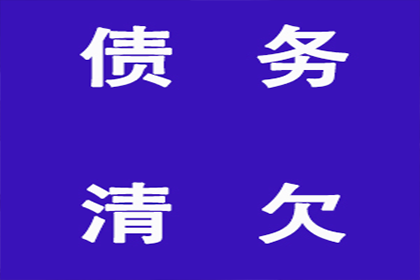 债 务

清 欠